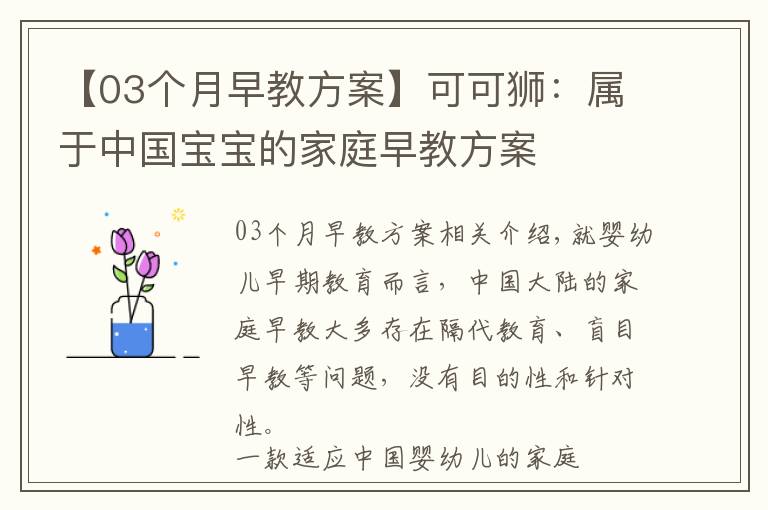 【03个月早教方案】可可狮：属于中国宝宝的家庭早教方案

03个月早教方案相关介绍，就婴幼儿早期教育而言，中国大陆的家庭早教大多存在隔代教育、盲目早教等问题，没有目的性和针对性。
一款适应中国婴幼儿的家庭